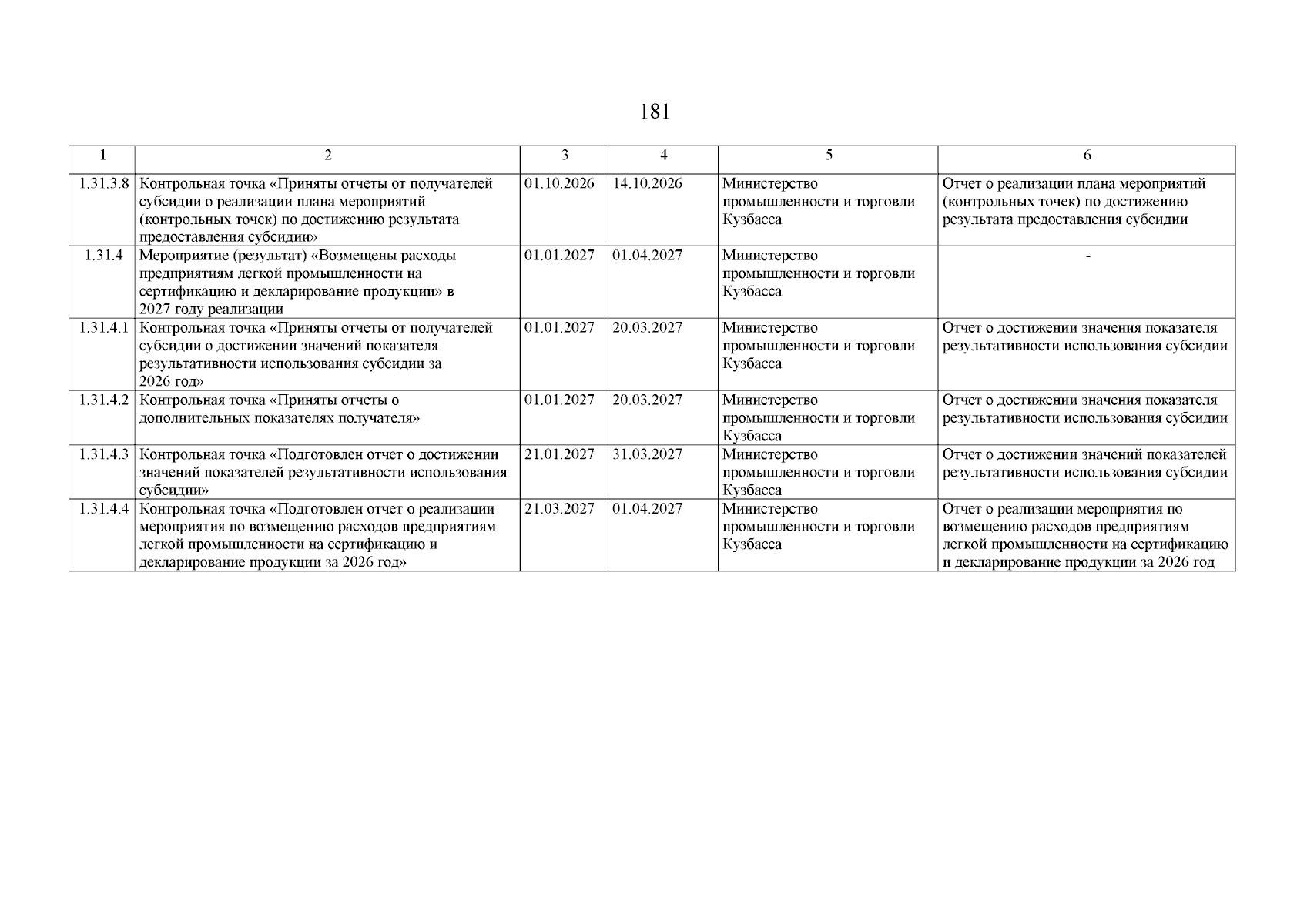 181

| 1 | 2 | 3 | 4 | 5 | 6 |
|---|---|---|---|---|---|
| 1.31.3.8 | Контрольная точка «Приняты отчеты от получателей субсидии о реализации плана мероприятий (контрольных точек) по достижению результата предоставления субсидии» | 01.10.2026 | 14.10.2026 | Министерство промышленности и торговли Кузбасса | Отчет о реализации плана мероприятий (контрольных точек) по достижению результата предоставления субсидии |
| 1.31.4 | Мероприятие (результат) «Возмещены расходы предприятиям легкой промышленности на сертификацию и декларирование продукции» в 2027 году реализации | 01.01.2027 | 01.04.2027 | Министерство промышленности и торговли Кузбасса | - |
| 1.31.4.1 | Контрольная точка «Приняты отчеты от получателей субсидии о достижении значений показателя результативности использования субсидии за 2026 год» | 01.01.2027 | 20.03.2027 | Министерство промышленности и торговли Кузбасса | Отчет о достижении значения показателя результативности использования субсидии |
| 1.31.4.2 | Контрольная точка «Приняты отчеты о дополнительных показателях получателя» | 01.01.2027 | 20.03.2027 | Министерство промышленности и торговли Кузбасса | Отчет о достижении значения показателя результативности использования субсидии |
| 1.31.4.3 | Контрольная точка «Подготовлен отчет о достижении значений показателей результативности использования субсидии» | 21.01.2027 | 31.03.2027 | Министерство промышленности и торговли Кузбасса | Отчет о достижении значений показателей результативности использования субсидии |
| 1.31.4.4 | Контрольная точка «Подготовлен отчет о реализации мероприятия по возмещению расходов предприятиям легкой промышленности на сертификацию и декларирование продукции за 2026 год» | 21.03.2027 | 01.04.2027 | Министерство промышленности и торговли Кузбасса | Отчет о реализации мероприятия по возмещению расходов предприятиям легкой промышленности на сертификацию и декларирование продукции за 2026 год |